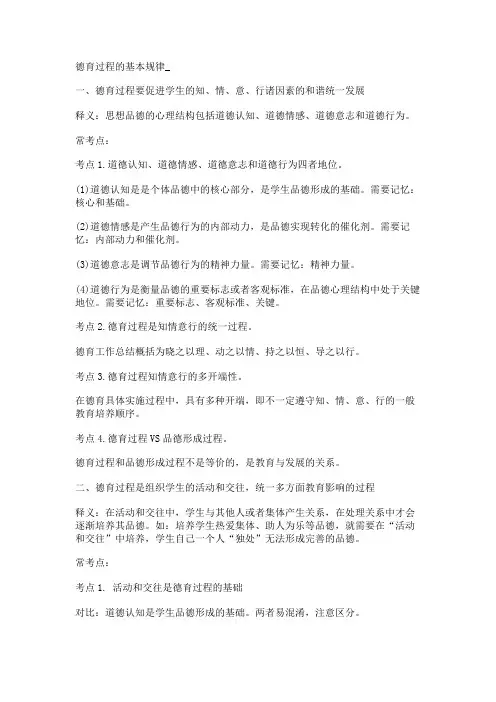 德育过程的基本规律_

一、德育过程要促进学生的知、情、意、行诸因素的和谐统一发展

释义：思想品德的心理结构包括道德认知、道德情感、道德意志和道德行为。

常考点：

考点1.道德认知、道德情感、道德意志和道德行为四者地位。

(1)道德认知是是个体品德中的核心部分，是学生品德形成的基础。需要记忆：核心和基础。

(2)道德情感是产生品德行为的内部动力，是品德实现转化的催化剂。需要记忆：内部动力和催化剂。

(3)道德意志是调节品德行为的精神力量。需要记忆：精神力量。

(4)道德行为是衡量品德的重要标志或者客观标准，在品德心理结构中处于关键地位。需要记忆：重要标志、客观标准、关键。

考点2.德育过程是知情意行的统一过程。

德育工作总结概括为晓之以理、动之以情、持之以恒、导之以行。

考点3.德育过程知情意行的多开端性。

在德育具体实施过程中，具有多种开端，即不一定遵守知、情、意、行的一般教育培养顺序。

考点4.德育过程VS品德形成过程。

德育过程和品德形成过程不是等价的，是教育与发展的关系。

二、德育过程是组织学生的活动和交往，统一多方面教育影响的过程

释义：在活动和交往中，学生与其他人或者集体产生关系，在处理关系中才会逐渐培养其品德。如：培养学生热爱集体、助人为乐等品德，就需要在“活动和交往”中培养，学生自己一个人“独处”无法形成完善的品德。

常考点：

考点1. 活动和交往是德育过程的基础

对比：道德认知是学生品德形成的基础。两者易混淆，注意区分。